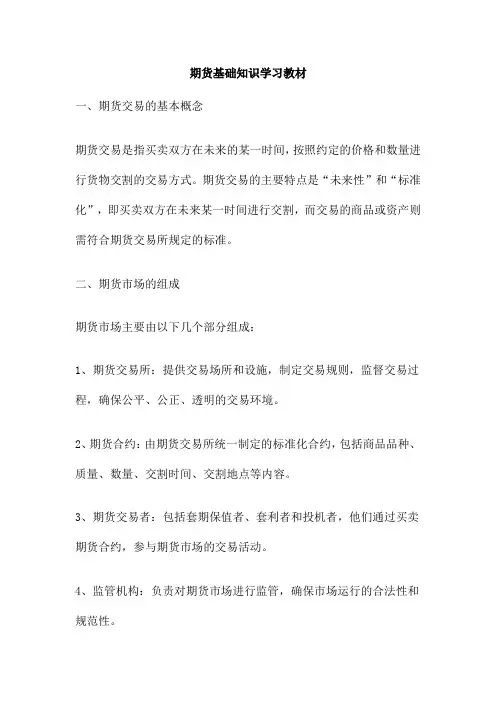 期货基础知识学习教材

一、期货交易的基本概念

期货交易是指买卖双方在未来的某一时间，按照约定的价格和数量进行货物交割的交易方式。期货交易的主要特点是“未来性”和“标准化”，即买卖双方在未来某一时间进行交割，而交易的商品或资产则需符合期货交易所规定的标准。

二、期货市场的组成

期货市场主要由以下几个部分组成：

1、期货交易所：提供交易场所和设施，制定交易规则，监督交易过程，确保公平、公正、透明的交易环境。

2、期货合约：由期货交易所统一制定的标准化合约，包括商品品种、质量、数量、交割时间、交割地点等内容。

3、期货交易者：包括套期保值者、套利者和投机者，他们通过买卖期货合约，参与期货市场的交易活动。

4、监管机构：负责对期货市场进行监管，确保市场运行的合法性和规范性。